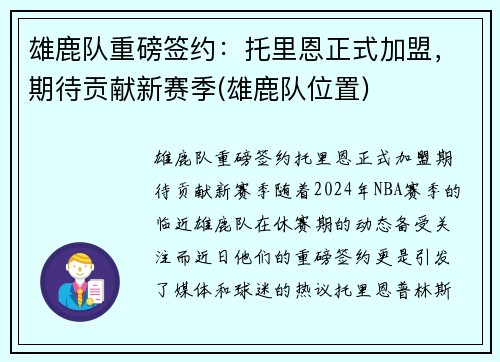 雄鹿队重磅签约：托里恩正式加盟，期待贡献新赛季(雄鹿队位置)

雄鹿队重磅签约托里恩正式加盟期待贡献新赛季随着2024年NBA赛季的临近雄鹿队在休赛期的动态备受关注而近日他们的重磅签约更是引发了媒体和球迷的热议托里恩普林斯